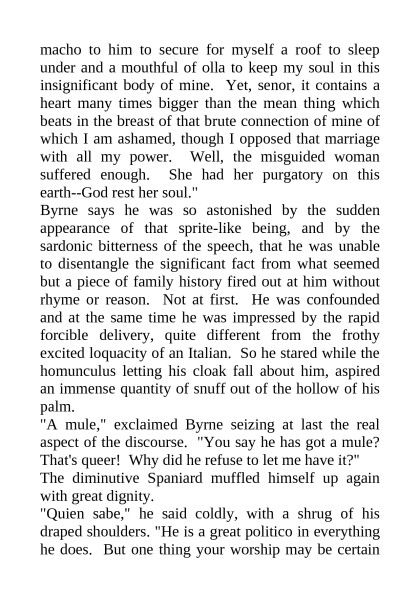 macho to him to secure for myself a roof to sleep under and a mouthful of olla to keep my soul in this insignificant body of mine. Yet, senor, it contains a heart many times bigger than the mean thing which beats in the breast of that brute connection of mine of which I am ashamed, though I opposed that marriage with all my power. Well, the misguided woman suffered enough. She had her purgatory on this earth--God rest her soul."

Byrne says he was so astonished by the sudden appearance of that sprite-like being, and by the sardonic bitterness of the speech, that he was unable to disentangle the significant fact from what seemed but a piece of family history fired out at him without rhyme or reason. Not at first. He was confounded and at the same time he was impressed by the rapid forcible delivery, quite different from the frothy excited loquacity of an Italian. So he stared while the homunculus letting his cloak fall about him, aspired an immense quantity of snuff out of the hollow of his palm.

"A mule," exclaimed Byrne seizing at last the real aspect of the discourse. "You say he has got a mule? That's queer! Why did he refuse to let me have it?"

The diminutive Spaniard muffled himself up again with great dignity.

"Quien sabe," he said coldly, with a shrug of his draped shoulders. "He is a great politico in everything he does. But one thing your worship may be certain